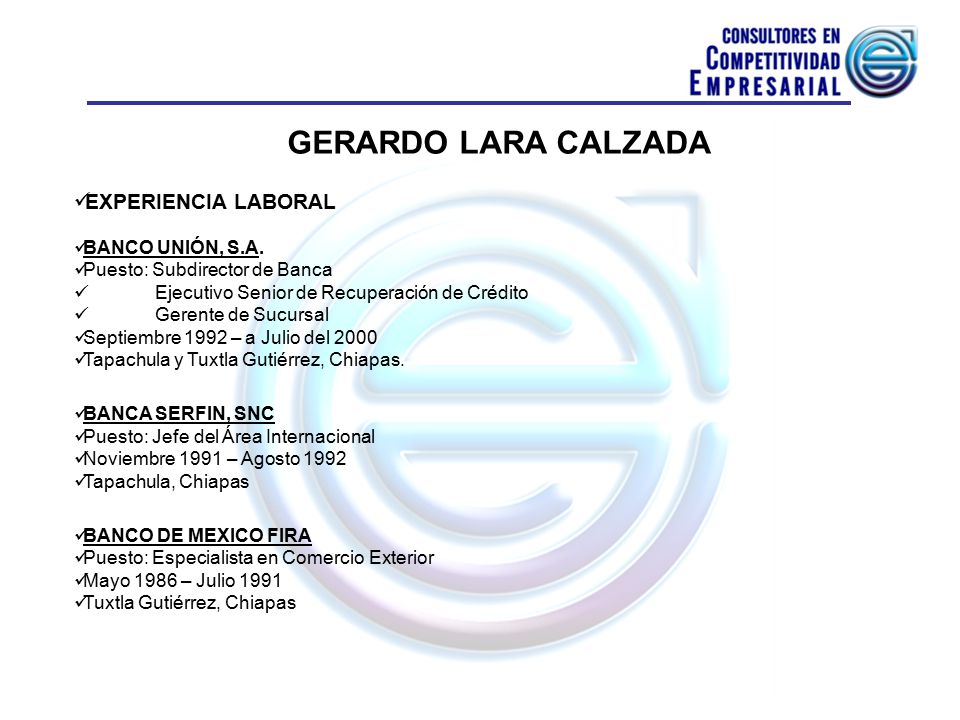 CONSULTORES EN COMPETITIVIDAD EMPRESARIAL

GERARDO LARA CALZADA

✓EXPERIENCIA LABORAL

✓BANCO UNIÓN, S.A.
✓Puesto: Subdirector de Banca
✓ Ejecutivo Senior de Recuperación de Crédito
✓ Gerente de Sucursal
✓Septiembre 1992 – a Julio del 2000
✓Tapachula y Tuxtla Gutiérrez, Chiapas.

✓BANCA SERFIN, SNC
✓Puesto: Jefe del Área Internacional
✓Noviembre 1991 – Agosto 1992
✓Tapachula, Chiapas

✓BANCO DE MEXICO FIRA
✓Puesto: Especialista en Comercio Exterior
✓Mayo 1986 – Julio 1991
✓Tuxtla Gutiérrez, Chiapas